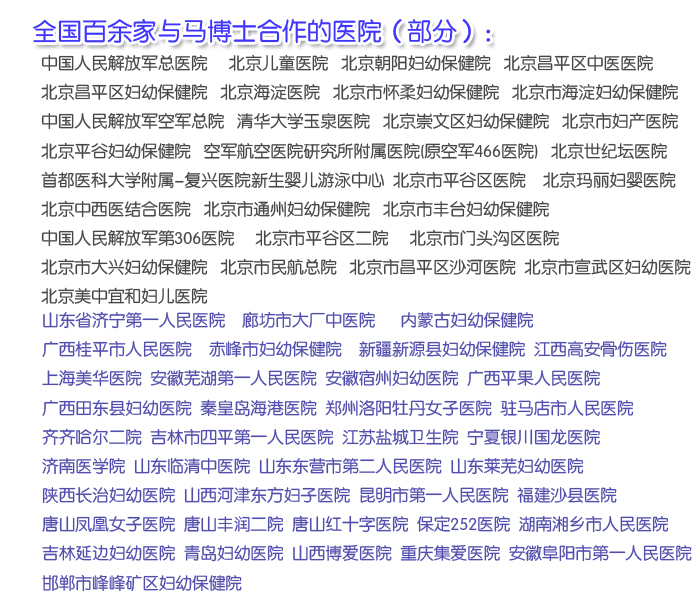 全国百余家与马博士合作的医院（部分）：

中国人民解放军总医院　北京儿童医院　北京朝阳妇幼保健院　北京昌平区中医医院
北京昌平区妇幼保健院　北京海淀医院　北京市怀柔妇幼保健院　北京市海淀妇幼保健院
中国人民解放军空军总院　清华大学玉泉医院　北京崇文区妇幼保健院　北京市妇产医院
北京平谷妇幼保健院　空军航空医院研究所附属医院(原空军466医院)　北京世纪坛医院
首都医科大学附属-复兴医院新生婴儿游泳中心　北京市平谷区医院　北京玛丽妇婴医院
北京中西医结合医院　北京市通州妇幼保健院　北京市丰台妇幼保健院
中国人民解放军第306医院　北京市平谷区二院　北京市门头沟区医院
北京市大兴妇幼保健院　北京市民航总院　北京市昌平区沙河医院　北京市宣武区妇幼医院
北京美中宜和妇儿医院
山东省济宁第一人民医院　廊坊市大厂中医院　内蒙古妇幼保健院
广西桂平市人民医院　赤峰市妇幼保健院　新疆新源县妇幼保健院　江西高安骨伤医院
上海美华医院　安徽芜湖第一人民医院　安徽宿州妇幼医院　广西平果人民医院
广西田东县妇幼医院　秦皇岛海港医院　郑州洛阳牡丹女子医院　驻马店市人民医院
齐齐哈尔二院　吉林市四平第一人民医院　江苏盐城卫生院　宁夏银川国龙医院
济南医学院　山东临清中医院　山东东营市第二人民医院　山东莱芜妇幼医院
陕西长治妇幼医院　山西河津东方妇子医院　昆明市第一人民医院　福建沙县医院
唐山凤凰女子医院　唐山丰润二院　唐山红十字医院　保定252医院　湖南湘乡市人民医院
吉林延边妇幼医院　青岛妇幼医院　山西博爱医院　重庆集爱医院　安徽阜阳市第一人民医院
邯郸市峰峰矿区妇幼保健院